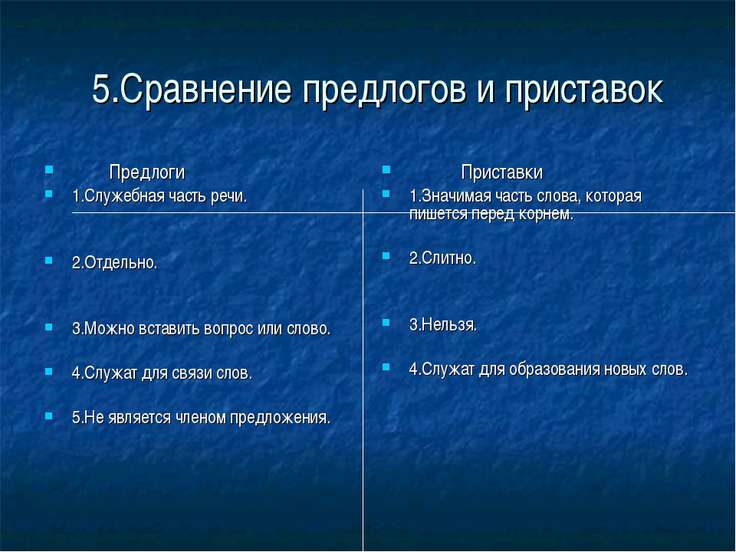 5.Сравнение предлогов и приставок

Предлоги
1.Служебная часть речи.

2.Отдельно.

3.Можно вставить вопрос или слово.

4.Служат для связи слов.

5.Не является членом предложения.

Приставки
1.Значимая часть слова, которая пишется перед корнем.

2.Слитно.

3.Нельзя.

4.Служат для образования новых слов.